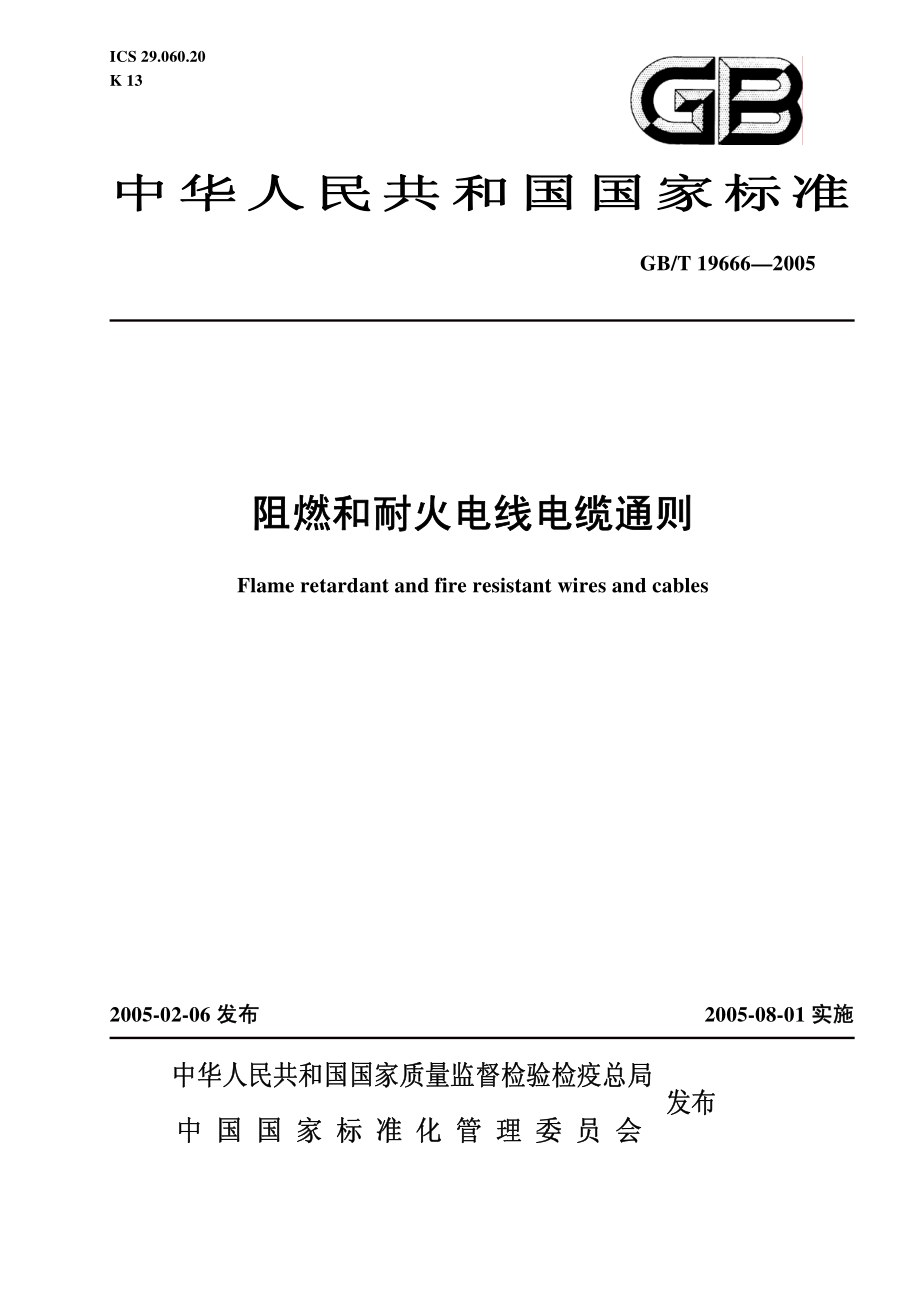 ICS 29.060.20
K 13

GB

中华人民共和国国家标准

GB/T 19666—2005

阻燃和耐火电线电缆通则

Flame retardant and fire resistant wires and cables

2005-02-06 发布

2005-08-01 实施

中华人民共和国国家质量监督检验检疫总局
中国国家标准化管理委员会
发布